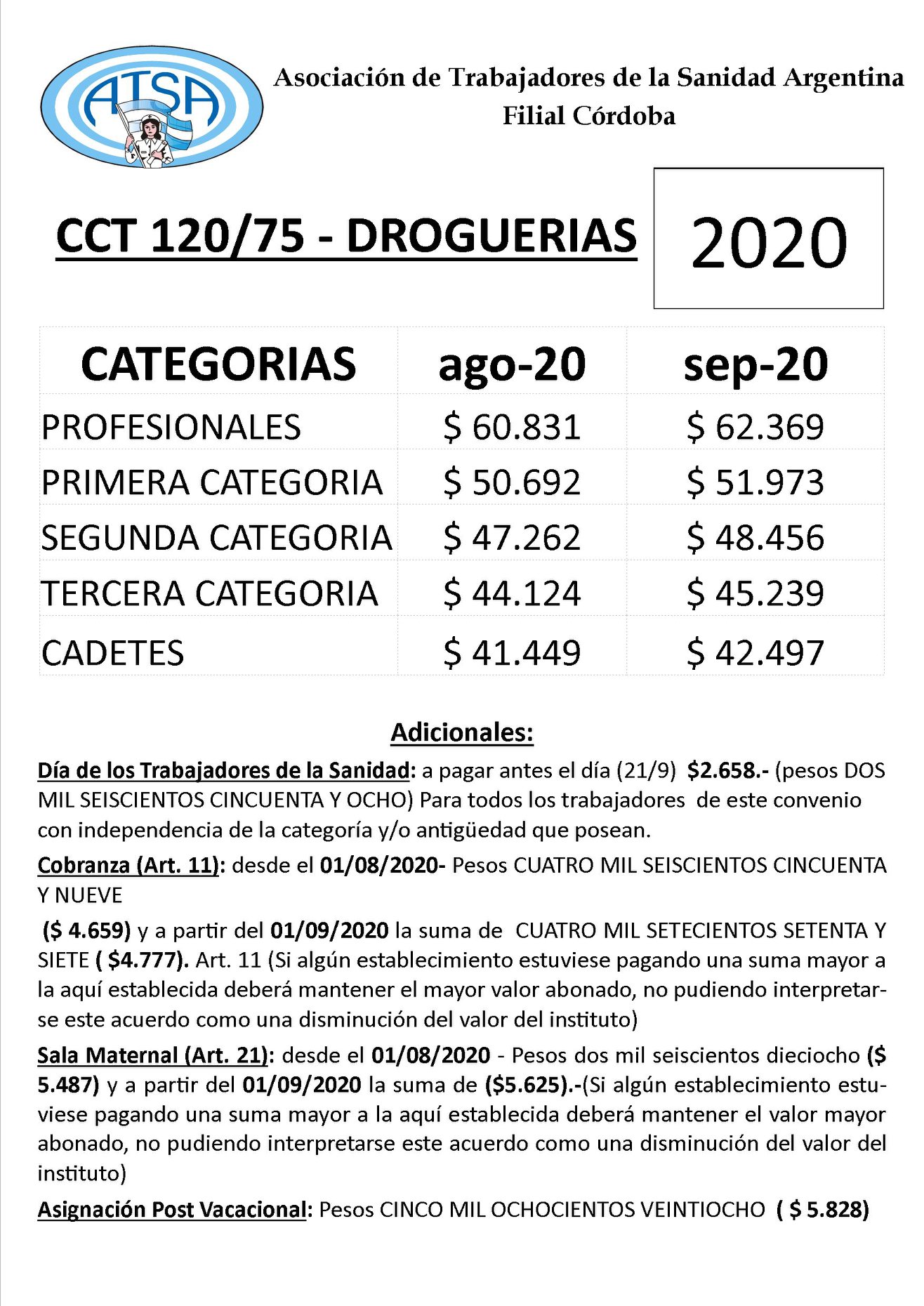 ATSA

Asociación de Trabajadores de la Sanidad Argentina
Filial Córdoba

CCT 120/75 - DROGUERIAS

2020

| CATEGORIAS | ago-20 | sep-20 |
|---|---|---|
| PROFESIONALES | \$ 60.831 | \$ 62.369 |
| PRIMERA CATEGORIA | \$ 50.692 | \$ 51.973 |
| SEGUNDA CATEGORIA | \$ 47.262 | \$ 48.456 |
| TERCERA CATEGORIA | \$ 44.124 | \$ 45.239 |
| CADETES | \$ 41.449 | \$ 42.497 |

Adicionales:

Día de los Trabajadores de la Sanidad: a pagar antes el día (21/9) \$2.658.- (pesos DOS MIL SEISCIENTOS CINCUENTA Y OCHO) Para todos los trabajadores de este convenio con independencia de la categoría y/o antigüedad que posean.

Cobranza (Art. 11): desde el 01/08/2020- Pesos CUATRO MIL SEISCIENTOS CINCUENTA Y NUEVE

(\$ 4.659) y a partir del 01/09/2020 la suma de CUATRO MIL SETECIENTOS SETENTA Y SIETE ( \$4.777). Art. 11 (Si algún establecimiento estuviese pagando una suma mayor a la aquí establecida deberá mantener el mayor valor abonado, no pudiendo interpretarse este acuerdo como una disminución del valor del instituto)

Sala Maternal (Art. 21): desde el 01/08/2020 - Pesos dos mil seiscientos dieciocho (\$ 5.487) y a partir del 01/09/2020 la suma de (\$5.625).-(Si algún establecimiento estuviese pagando una suma mayor a la aquí establecida deberá mantener el valor mayor abonado, no pudiendo interpretarse este acuerdo como una disminución del valor del instituto)

Asignación Post Vacacional: Pesos CINCO MIL OCHOCIENTOS VEINTIOCHO ( \$ 5.828)